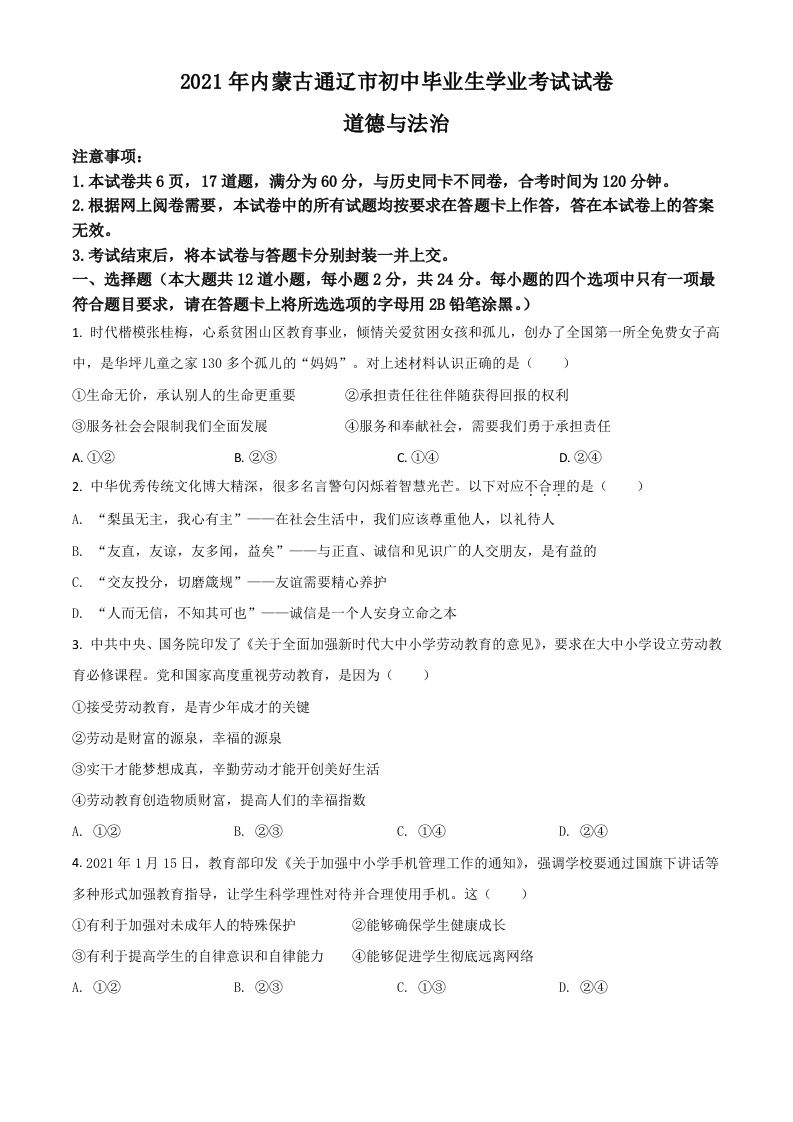 2021 年内蒙古通辽市初中毕业生学业考试试卷

道德与法治

注意事项：
1.本试卷共 6 页，17 道题，满分为 60 分，与历史同卡不同卷，合考时间为 120 分钟。
2.根据网上阅卷需要，本试卷中的所有试题均按要求在答题卡上作答，答在本试卷上的答案无效。
3.考试结束后，将本试卷与答题卡分别封装一并上交。

一、选择题（本大题共 12 道小题，每小题 2 分，共 24 分。每小题的四个选项中只有一项最符合题目要求，请在答题卡上将所选选项的字母用 2B 铅笔涂黑。）

1. 时代楷模张桂梅，心系贫困山区教育事业，倾情关爱贫困女孩和孤儿，创办了全国第一所全免费女子高中，是华坪儿童之家 130 多个孤儿的“妈妈”。对上述材料认识正确的是（　　）

①生命无价，承认别人的生命更重要　　②承担责任往往伴随获得回报的权利

③服务社会会限制我们全面发展　　④服务和奉献社会，需要我们勇于承担责任

A. ①②　　B. ②③　　C. ①④　　D. ②④

2. 中华优秀传统文化博大精深，很多名言警句闪烁着智慧光芒。以下对应不合理的是（　　）

A. “梨虽无主，我心有主”——在社会生活中，我们应该尊重他人，以礼待人

B. “友直，友谅，友多闻，益矣”——与正直、诚信和见识广的人交朋友，是有益的

C. “交友投分，切磨箴规”——友谊需要精心养护

D. “人而无信，不知其可也”——诚信是一个人安身立命之本

3. 中共中央、国务院印发了《关于全面加强新时代大中小学劳动教育的意见》，要求在大中小学设立劳动教育必修课程。党和国家高度重视劳动教育，是因为（　　）

①接受劳动教育，是青少年成才的关键

②劳动是财富的源泉，幸福的源泉

③实干才能梦想成真，辛勤劳动才能开创美好生活

④劳动教育创造物质财富，提高人们的幸福指数

A. ①②　　B. ②③　　C. ①④　　D. ②④

4. 2021 年 1 月 15 日，教育部印发《关于加强中小学手机管理工作的通知》，强调学校要通过国旗下讲话等多种形式加强教育指导，让学生科学理性对待并合理使用手机。这（　　）

①有利于加强对未成年人的特殊保护　　②能够确保学生健康成长

③有利于提高学生的自律意识和自律能力　　④能够促进学生彻底远离网络

A. ①②　　B. ②③　　C. ①③　　D. ②④